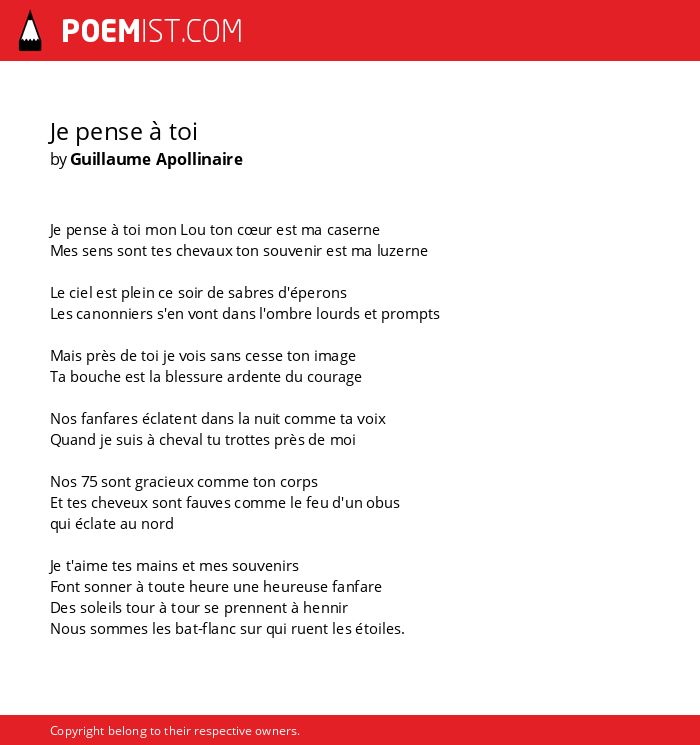 POEMIST.COM

Je pense à toi
by Guillaume Apollinaire

Je pense à toi mon Lou ton cœur est ma caserne
Mes sens sont tes chevaux ton souvenir est ma luzerne

Le ciel est plein ce soir de sabres d'éperons
Les canonniers s'en vont dans l'ombre lourds et prompts

Mais près de toi je vois sans cesse ton image
Ta bouche est la blessure ardente du courage

Nos fanfares éclatent dans la nuit comme ta voix
Quand je suis à cheval tu trottes près de moi

Nos 75 sont gracieux comme ton corps
Et tes cheveux sont fauves comme le feu d'un obus
qui éclate au nord

Je t'aime tes mains et mes souvenirs
Font sonner à toute heure une heureuse fanfare
Des soleils tour à tour se prennent à hennir
Nous sommes les bat-flanc sur qui ruent les étoiles.

Copyright belong to their respective owners.